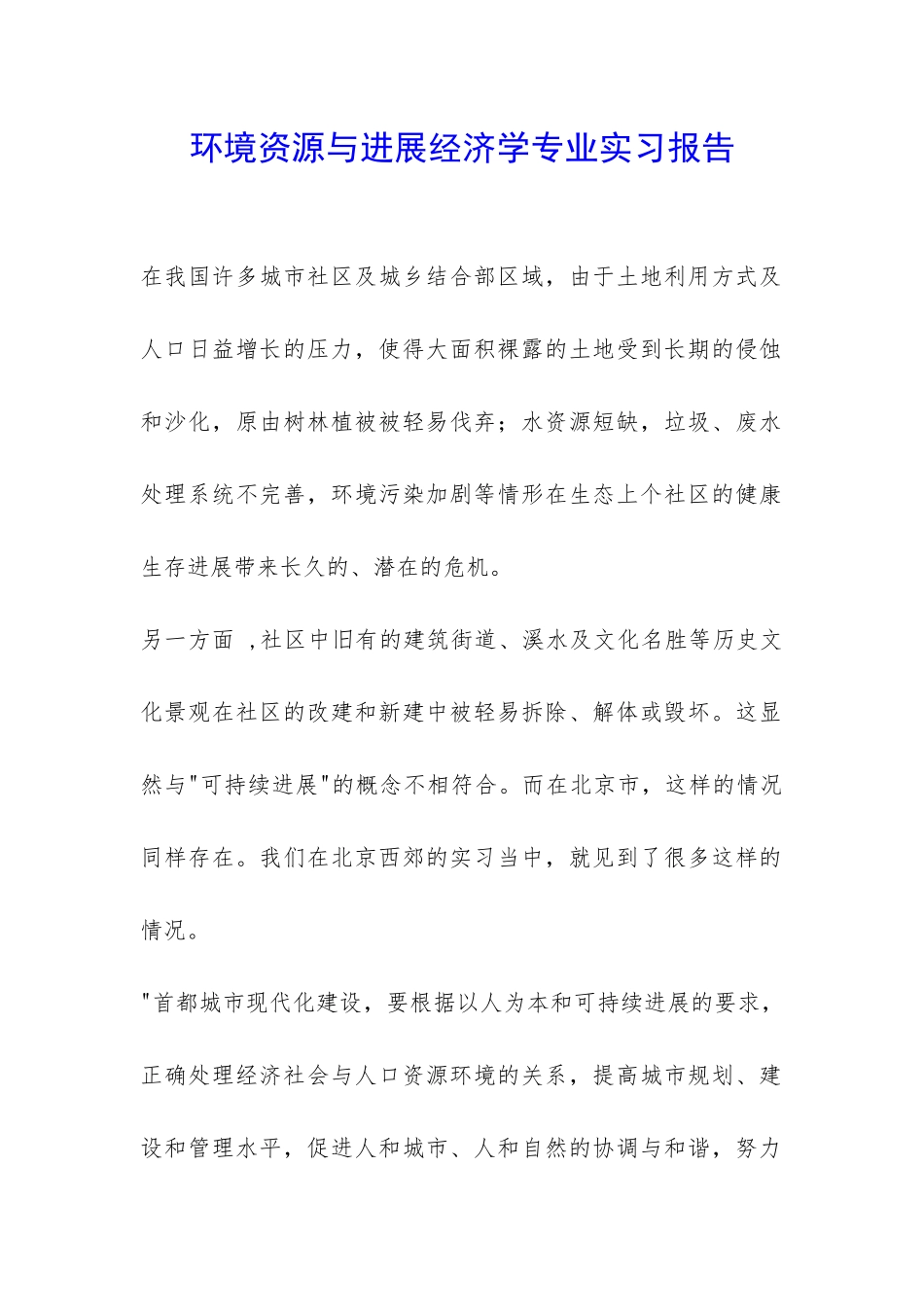 环境资源与进展经济学专业实习报告

在我国许多城市社区及城乡结合部区域，由于土地利用方式及人口日益增长的压力，使得大面积裸露的土地受到长期的侵蚀和沙化，原由树林植被被轻易伐弃；水资源短缺，垃圾、废水处理系统不完善，环境污染加剧等情形在生态上个社区的健康生存进展带来长久的、潜在的危机。

另一方面 ,社区中旧有的建筑街道、溪水及文化名胜等历史文化景观在社区的改建和新建中被轻易拆除、解体或毁坏。这显然与"可持续进展"的概念不相符合。而在北京市，这样的情况同样存在。我们在北京西郊的实习当中，就见到了很多这样的情况。

"首都城市现代化建设，要根据以人为本和可持续进展的要求，正确处理经济社会与人口资源环境的关系，提高城市规划、建设和管理水平，促进人和城市、人和自然的协调与和谐，努力